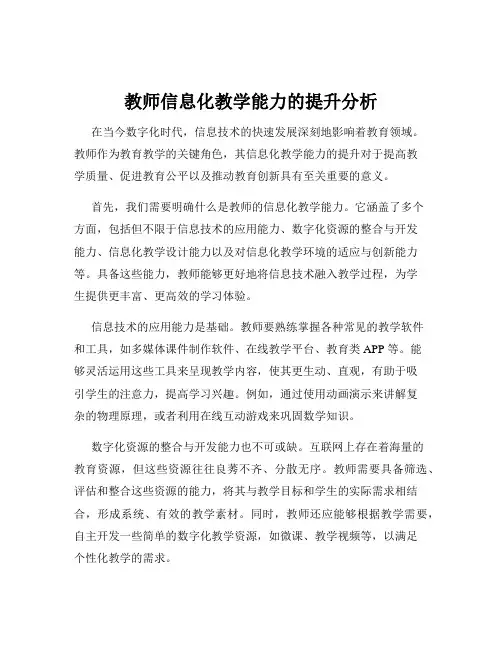 教师信息化教学能力的提升分析

在当今数字化时代，信息技术的快速发展深刻地影响着教育领域。教师作为教育教学的关键角色，其信息化教学能力的提升对于提高教学质量、促进教育公平以及推动教育创新具有至关重要的意义。

首先，我们需要明确什么是教师的信息化教学能力。它涵盖了多个方面，包括但不限于信息技术的应用能力、数字化资源的整合与开发能力、信息化教学设计能力以及对信息化教学环境的适应与创新能力等。具备这些能力，教师能够更好地将信息技术融入教学过程，为学生提供更丰富、更高效的学习体验。

信息技术的应用能力是基础。教师要熟练掌握各种常见的教学软件和工具，如多媒体课件制作软件、在线教学平台、教育类 APP 等。能够灵活运用这些工具来呈现教学内容，使其更生动、直观，有助于吸引学生的注意力，提高学习兴趣。例如，通过使用动画演示来讲解复杂的物理原理，或者利用在线互动游戏来巩固数学知识。

数字化资源的整合与开发能力也不可或缺。互联网上存在着海量的教育资源，但这些资源往往良莠不齐、分散无序。教师需要具备筛选、评估和整合这些资源的能力，将其与教学目标和学生的实际需求相结合，形成系统、有效的教学素材。同时，教师还应能够根据教学需要，自主开发一些简单的数字化教学资源，如微课、教学视频等，以满足个性化教学的需求。